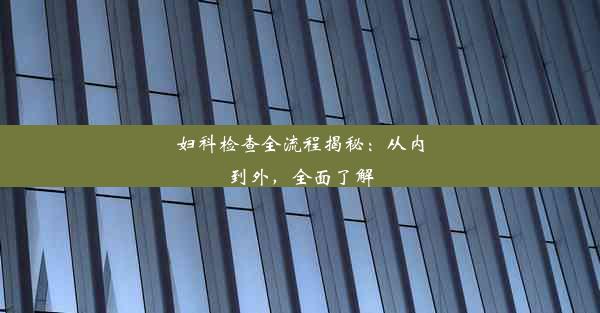 妇科检查全流程揭秘：从内到外，全面了解